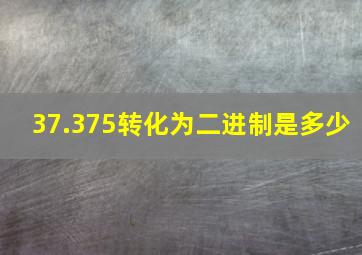 37.375转化为二进制是多少